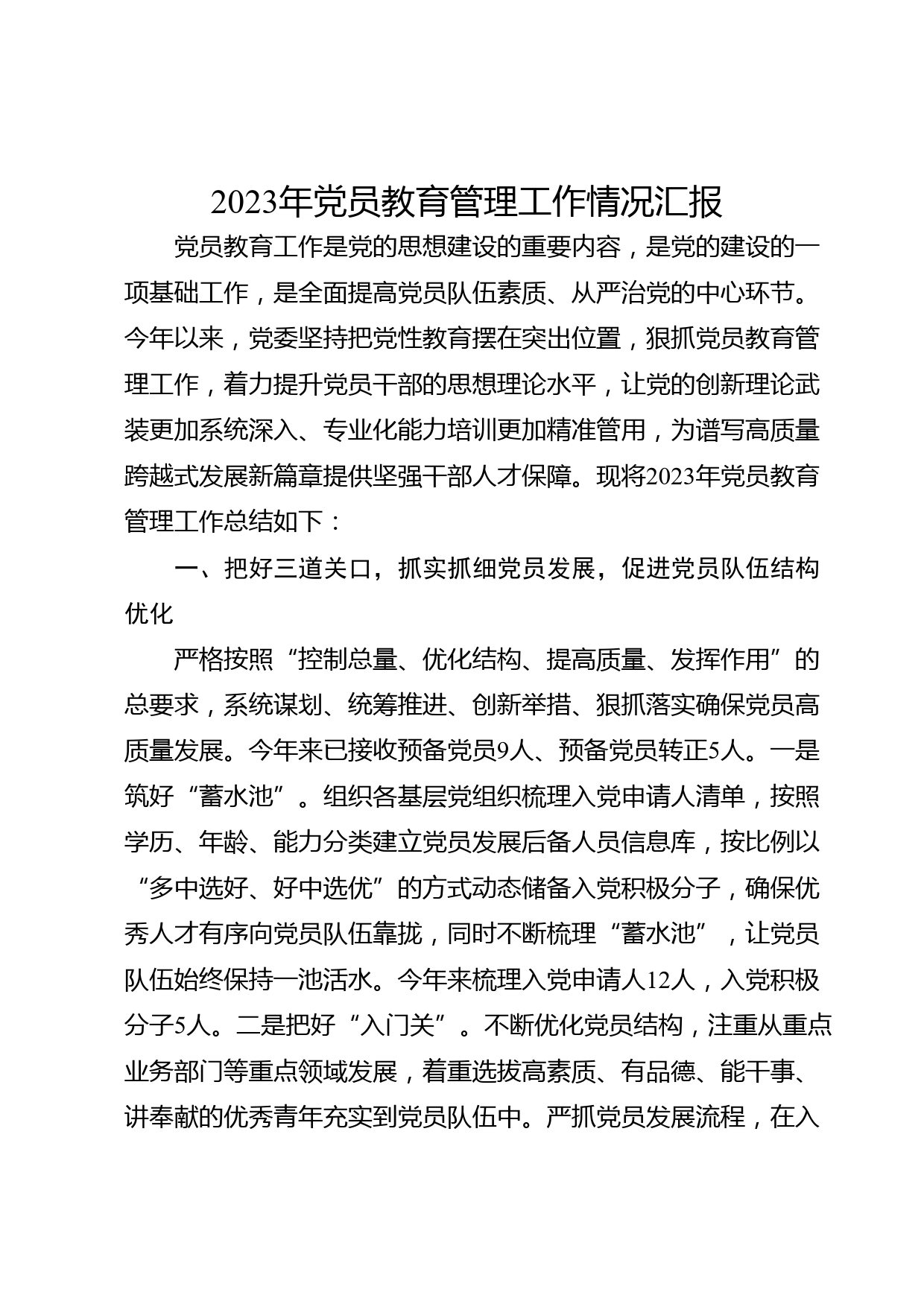 2023年党员教育管理工作情况汇报

党员教育工作是党的思想建设的重要内容，是党的建设的一项基础工作，是全面提高党员队伍素质、从严治党的中心环节。今年以来，党委坚持把党性教育摆在突出位置，狠抓党员教育管理工作，着力提升党员干部的思想理论水平，让党的创新理论武装更加系统深入、专业化能力培训更加精准管用，为谱写高质量跨越式发展新篇章提供坚强干部人才保障。现将2023年党员教育管理工作总结如下：

一、把好三道关口，抓实抓细党员发展，促进党员队伍结构优化

严格按照“控制总量、优化结构、提高质量、发挥作用”的总要求，系统谋划、统筹推进、创新举措、狠抓落实确保党员高质量发展。今年来已接收预备党员9人、预备党员转正5人。一是筑好“蓄水池”。组织各基层党组织梳理入党申请人清单，按照学历、年龄、能力分类建立党员发展后备人员信息库，按比例以“多中选好、好中选优”的方式动态储备入党积极分子，确保优秀人才有序向党员队伍靠拢，同时不断梳理“蓄水池”，让党员队伍始终保持一池活水。今年来梳理入党申请人12人，入党积极分子5人。二是把好“入门关”。不断优化党员结构，注重从重点业务部门等重点领域发展，着重选拔高素质、有品德、能干事、讲奉献的优秀青年充实到党员队伍中。严抓党员发展流程，在入